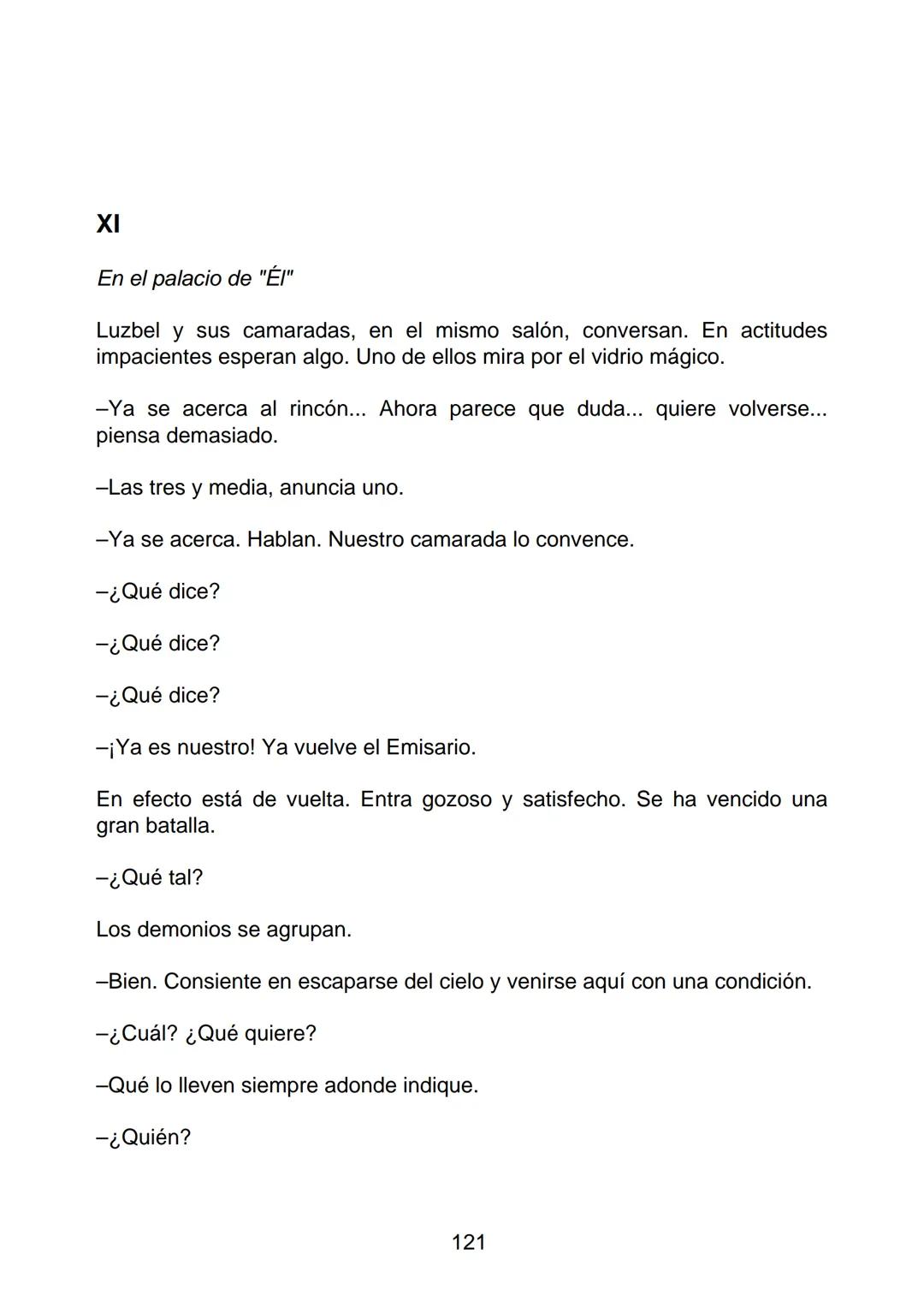 XI

En el palacio de "Él"

Luzbel y sus camaradas, en el mismo salón, conversan. En actitudes impacientes esperan algo. Uno de ellos mira por el vidrio mágico.

–Ya se acerca al rincón... Ahora parece que duda... quiere volverse... piensa demasiado.

–Las tres y media, anuncia uno.

–Ya se acerca. Hablan. Nuestro camarada lo convence.

–¿Qué dice?

–¿Qué dice?

–¿Qué dice?

–¡Ya es nuestro! Ya vuelve el Emisario.

En efecto está de vuelta. Entra gozoso y satisfecho. Se ha vencido una gran batalla.

–¿Qué tal?

Los demonios se agrupan.

–Bien. Consiente en escaparse del cielo y venirse aquí con una condición.

–¿Cuál? ¿Qué quiere?

–Qué lo lleven siempre adonde indique.

–¿Quién?

121